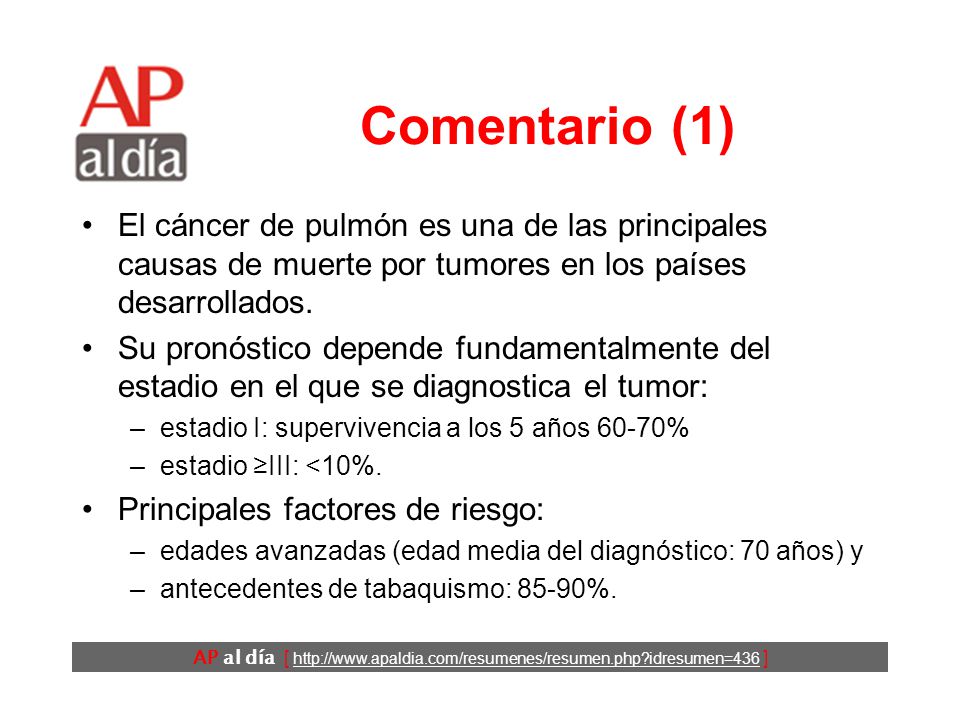 AP
al día

Comentario (1)

• El cáncer de pulmón es una de las principales causas de muerte por tumores en los países desarrollados.
• Su pronóstico depende fundamentalmente del estadio en el que se diagnostica el tumor:
– estadio I: supervivencia a los 5 años 60-70%
– estadio ≥III: <10%.
• Principales factores de riesgo:
– edades avanzadas (edad media del diagnóstico: 70 años) y
– antecedentes de tabaquismo: 85-90%.

AP al día [ http://www.apaldia.com/resumenes/resumen.php?idresumen=436 ]